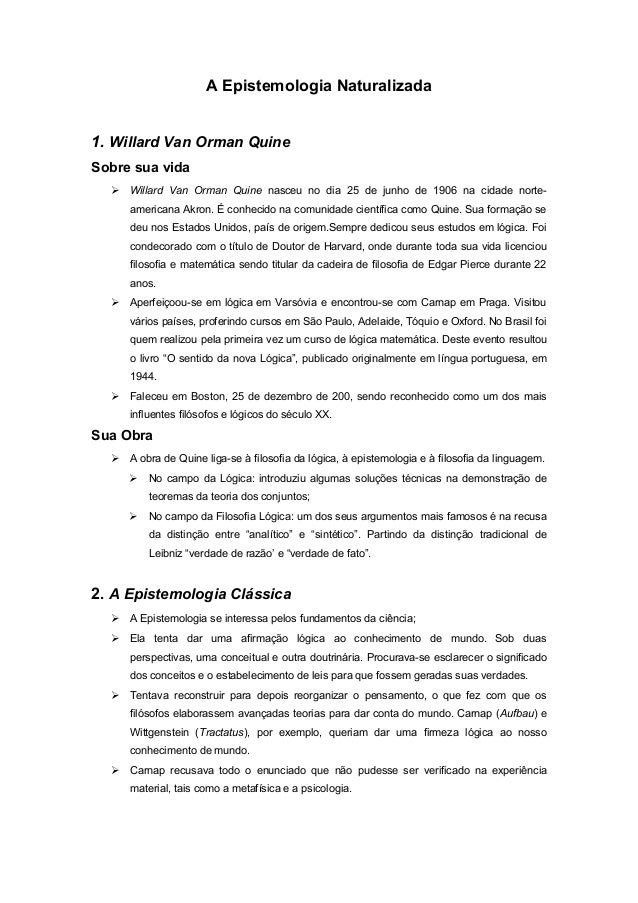 A Epistemologia Naturalizada

1. Willard Van Orman Quine

Sobre sua vida

➢ Willard Van Orman Quine nasceu no dia 25 de junho de 1906 na cidade norte-americana Akron. É conhecido na comunidade científica como Quine. Sua formação se deu nos Estados Unidos, país de origem.Sempre dedicou seus estudos em lógica. Foi condecorado com o título de Doutor de Harvard, onde durante toda sua vida licenciou filosofia e matemática sendo titular da cadeira de filosofia de Edgar Pierce durante 22 anos.

➢ Aperfeiçoou-se em lógica em Varsóvia e encontrou-se com Carnap em Praga. Visitou vários países, proferindo cursos em São Paulo, Adelaide, Tóquio e Oxford. No Brasil foi quem realizou pela primeira vez um curso de lógica matemática. Deste evento resultou o livro "O sentido da nova Lógica", publicado originalmente em língua portuguesa, em 1944.

➢ Faleceu em Boston, 25 de dezembro de 200, sendo reconhecido como um dos mais influentes filósofos e lógicos do século XX.

Sua Obra

➢ A obra de Quine liga-se à filosofia da lógica, à epistemologia e à filosofia da linguagem.

➢ No campo da Lógica: introduziu algumas soluções técnicas na demonstração de teoremas da teoria dos conjuntos;

➢ No campo da Filosofia Lógica: um dos seus argumentos mais famosos é na recusa da distinção entre "analítico" e "sintético". Partindo da distinção tradicional de Leibniz "verdade de razão' e "verdade de fato".

2. A Epistemologia Clássica

➢ A Epistemologia se interessa pelos fundamentos da ciência;

➢ Ela tenta dar uma afirmação lógica ao conhecimento de mundo. Sob duas perspectivas, uma conceitual e outra doutrinária. Procurava-se esclarecer o significado dos conceitos e o estabelecimento de leis para que fossem geradas suas verdades.

➢ Tentava reconstruir para depois reorganizar o pensamento, o que fez com que os filósofos elaborassem avançadas teorias para dar conta do mundo. Carnap (Aufbau) e Wittgenstein (Tractatus), por exemplo, queriam dar uma firmeza lógica ao nosso conhecimento de mundo.

➢ Carnap recusava todo o enunciado que não pudesse ser verificado na experiência material, tais como a metafísica e a psicologia.